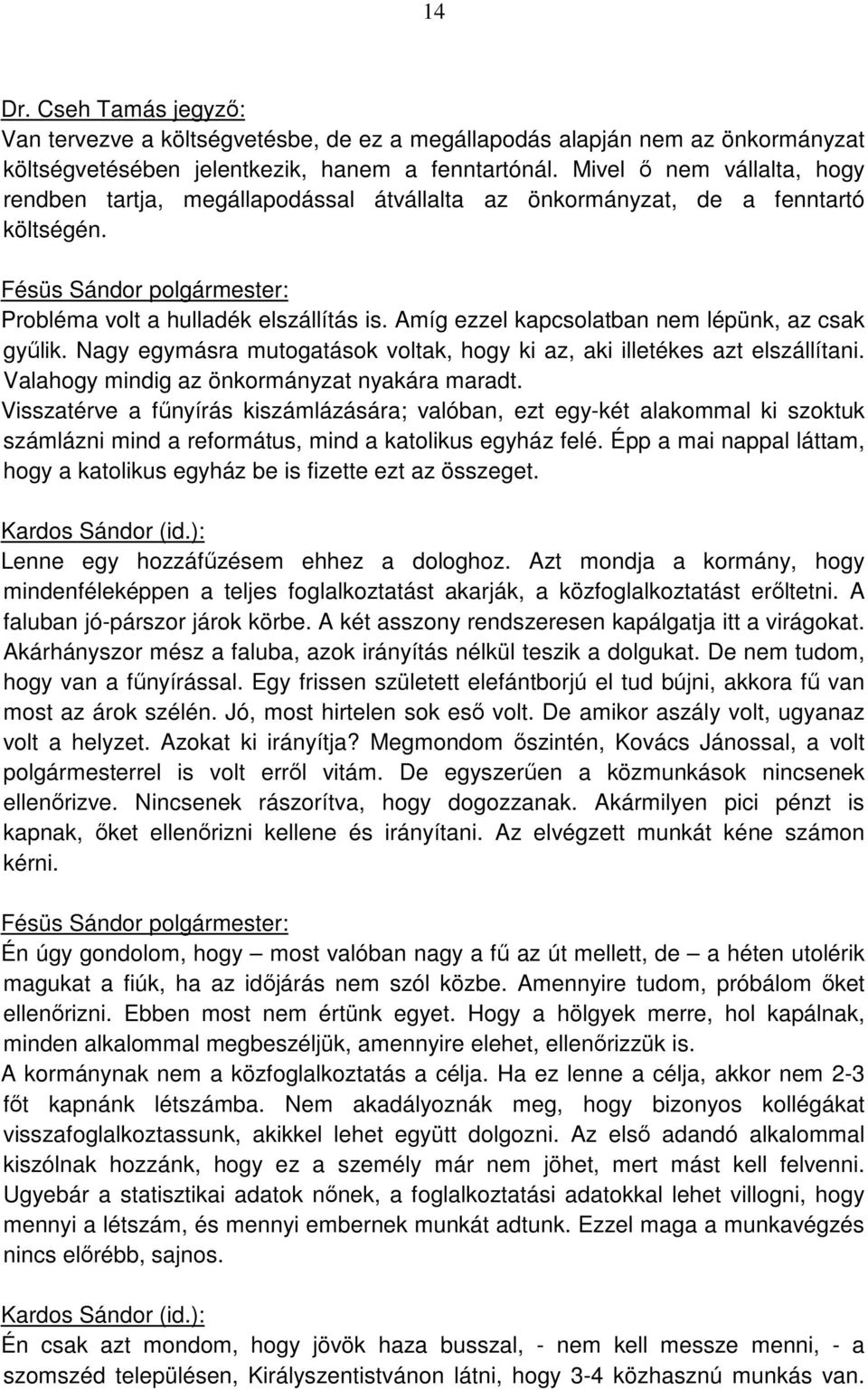 14

Dr. Cseh Tamás jegyző:
Van tervezve a költségvetésbe, de ez a megállapodás alapján nem az önkormányzat költségvetésében jelentkezik, hanem a fenntartónál. Mivel ő nem vállalta, hogy rendben tartja, megállapodással átvállalta az önkormányzat, de a fenntartó költségén.

Fésüs Sándor polgármester:
Probléma volt a hulladék elszállítás is. Amíg ezzel kapcsolatban nem lépünk, az csak gyűlik. Nagy egymásra mutogatások voltak, hogy ki az, aki illetékes azt elszállítani. Valahogy mindig az önkormányzat nyakára maradt.
Visszatérve a fűnyírás kiszámlázására; valóban, ezt egy-két alakommal ki szoktuk számlázni mind a református, mind a katolikus egyház felé. Épp a mai nappal láttam, hogy a katolikus egyház be is fizette ezt az összeget.

Kardos Sándor (id.):
Lenne egy hozzáfűzésem ehhez a dologhoz. Azt mondja a kormány, hogy mindenféleképpen a teljes foglalkoztatást akarják, a közfoglalkoztatást erőltetni. A faluban jó-párszor járok körbe. A két asszony rendszeresen kapálgatja itt a virágokat. Akárhányszor mész a faluba, azok irányítás nélkül teszik a dolgukat. De nem tudom, hogy van a fűnyírással. Egy frissen született elefántborjú el tud bújni, akkora fű van most az árok szélén. Jó, most hirtelen sok eső volt. De amikor aszály volt, ugyanaz volt a helyzet. Azokat ki irányítja? Megmondom őszintén, Kovács Jánossal, a volt polgármesterrel is volt erről vitám. De egyszerűen a közmunkások nincsenek ellenőrizve. Nincsenek rászorítva, hogy dogozzanak. Akármilyen pici pénzt is kapnak, őket ellenőrizni kellene és irányítani. Az elvégzett munkát kéne számon kérni.

Fésüs Sándor polgármester:
Én úgy gondolom, hogy – most valóban nagy a fű az út mellett, de – a héten utolérik magukat a fiúk, ha az időjárás nem szól közbe. Amennyire tudom, próbálom őket ellenőrizni. Ebben most nem értünk egyet. Hogy a hölgyek merre, hol kapálnak, minden alkalommal megbeszéljük, amennyire elehet, ellenőrizzük is.
A kormánynak nem a közfoglalkoztatás a célja. Ha ez lenne a célja, akkor nem 2-3 főt kapnánk létszámba. Nem akadályoznák meg, hogy bizonyos kollégákat visszafoglalkoztassunk, akikkel lehet együtt dolgozni. Az első adandó alkalommal kiszólnak hozzánk, hogy ez a személy már nem jöhet, mert mást kell felvenni. Ugyebár a statisztikai adatok nőnek, a foglalkoztatási adatokkal lehet villogni, hogy mennyi a létszám, és mennyi embernek munkát adtunk. Ezzel maga a munkavégzés nincs előrébb, sajnos.

Kardos Sándor (id.):
Én csak azt mondom, hogy jövök haza busszal, - nem kell messze menni, - a szomszéd településen, Királyszentistvánon látni, hogy 3-4 közhasznú munkás van.